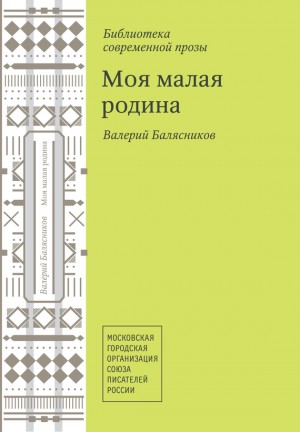 Валерий Балясников Моя малая родина

Библиотека современной прозы

Моя малая родина

Валерий Балясников

МОСКОВСКАЯ ГОРОДСКАЯ ОРГАНИЗАЦИЯ СОЮЗА ПИСАТЕЛЕЙ РОССИИ